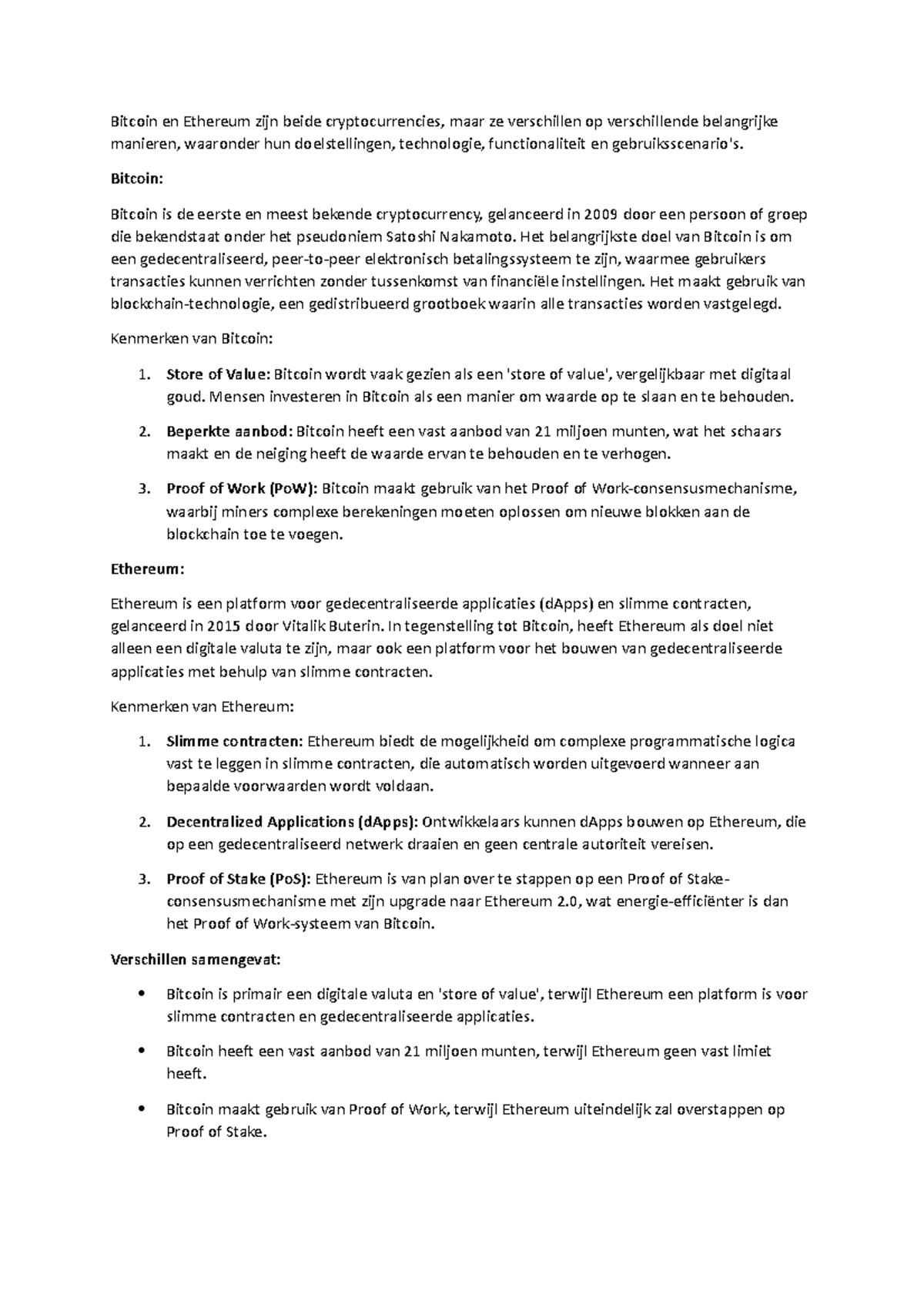 Bitcoin en Ethereum zijn beide cryptocurrencies, maar ze verschillen op verschillende belangrijke manieren, waaronder hun doelstellingen, technologie, functionaliteit en gebruiksscenario's.

Bitcoin:

Bitcoin is de eerste en meest bekende cryptocurrency, gelanceerd in 2009 door een persoon of groep die bekendstaat onder het pseudoniem Satoshi Nakamoto. Het belangrijkste doel van Bitcoin is om een gedecentraliseerd, peer-to-peer elektronisch betalingssysteem te zijn, waarmee gebruikers transacties kunnen verrichten zonder tussenkomst van financiële instellingen. Het maakt gebruik van blockchain-technologie, een gedistribueerd grootboek waarin alle transacties worden vastgelegd.

Kenmerken van Bitcoin:

1. Store of Value: Bitcoin wordt vaak gezien als een 'store of value', vergelijkbaar met digitaal goud. Mensen investeren in Bitcoin als een manier om waarde op te slaan en te behouden.
2. Beperkte aanbod: Bitcoin heeft een vast aanbod van 21 miljoen munten, wat het schaars maakt en de neiging heeft de waarde ervan te behouden en te verhogen.
3. Proof of Work (PoW): Bitcoin maakt gebruik van het Proof of Work-consensusmechanisme, waarbij miners complexe berekeningen moeten oplossen om nieuwe blokken aan de blockchain toe te voegen.

Ethereum:

Ethereum is een platform voor gedecentraliseerde applicaties (dApps) en slimme contracten, gelanceerd in 2015 door Vitalik Buterin. In tegenstelling tot Bitcoin, heeft Ethereum als doel niet alleen een digitale valuta te zijn, maar ook een platform voor het bouwen van gedecentraliseerde applicaties met behulp van slimme contracten.

Kenmerken van Ethereum:

1. Slimme contracten: Ethereum biedt de mogelijkheid om complexe programmatische logica vast te leggen in slimme contracten, die automatisch worden uitgevoerd wanneer aan bepaalde voorwaarden wordt voldaan.
2. Decentralized Applications (dApps): Ontwikkelaars kunnen dApps bouwen op Ethereum, die op een gedecentraliseerd netwerk draaien en geen centrale autoriteit vereisen.
3. Proof of Stake (PoS): Ethereum is van plan over te stappen op een Proof of Stake-consensusmechanisme met zijn upgrade naar Ethereum 2.0, wat energie-efficiënter is dan het Proof of Work-systeem van Bitcoin.

Verschillen samengevat:

• Bitcoin is primair een digitale valuta en 'store of value', terwijl Ethereum een platform is voor slimme contracten en gedecentraliseerde applicaties.
• Bitcoin heeft een vast aanbod van 21 miljoen munten, terwijl Ethereum geen vast limiet heeft.
• Bitcoin maakt gebruik van Proof of Work, terwijl Ethereum uiteindelijk zal overstappen op Proof of Stake.